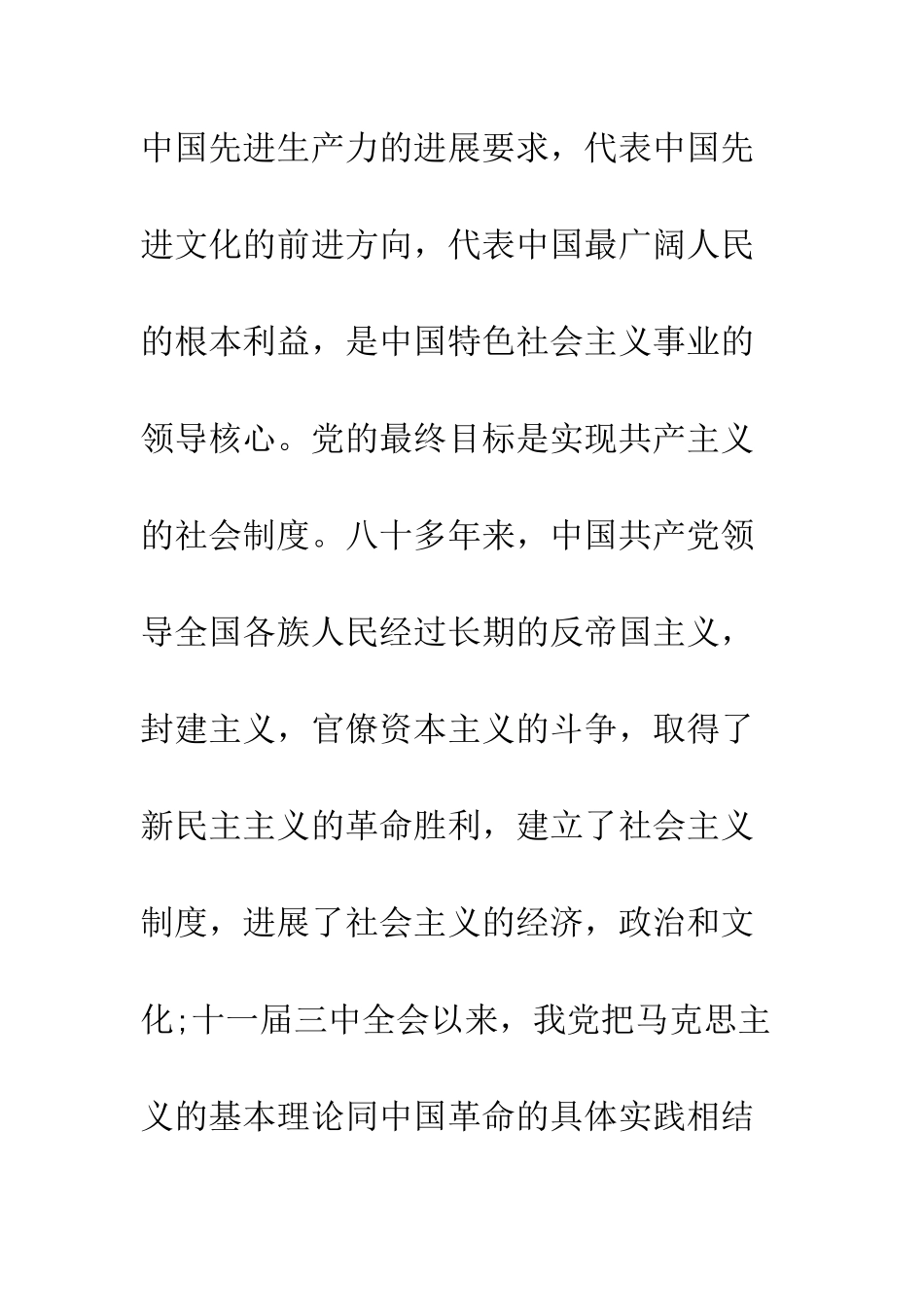 中国先进生产力的进展要求，代表中国先进文化的前进方向，代表中国最广阔人民的根本利益，是中国特色社会主义事业的领导核心。党的最终目标是实现共产主义的社会制度。八十多年来，中国共产党领导全国各族人民经过长期的反帝国主义，封建主义，官僚资本主义的斗争，取得了新民主主义的革命胜利，建立了社会主义制度，进展了社会主义的经济，政治和文化;十一届三中全会以来，我党把马克思主义的基本理论同中国革命的具体实践相结